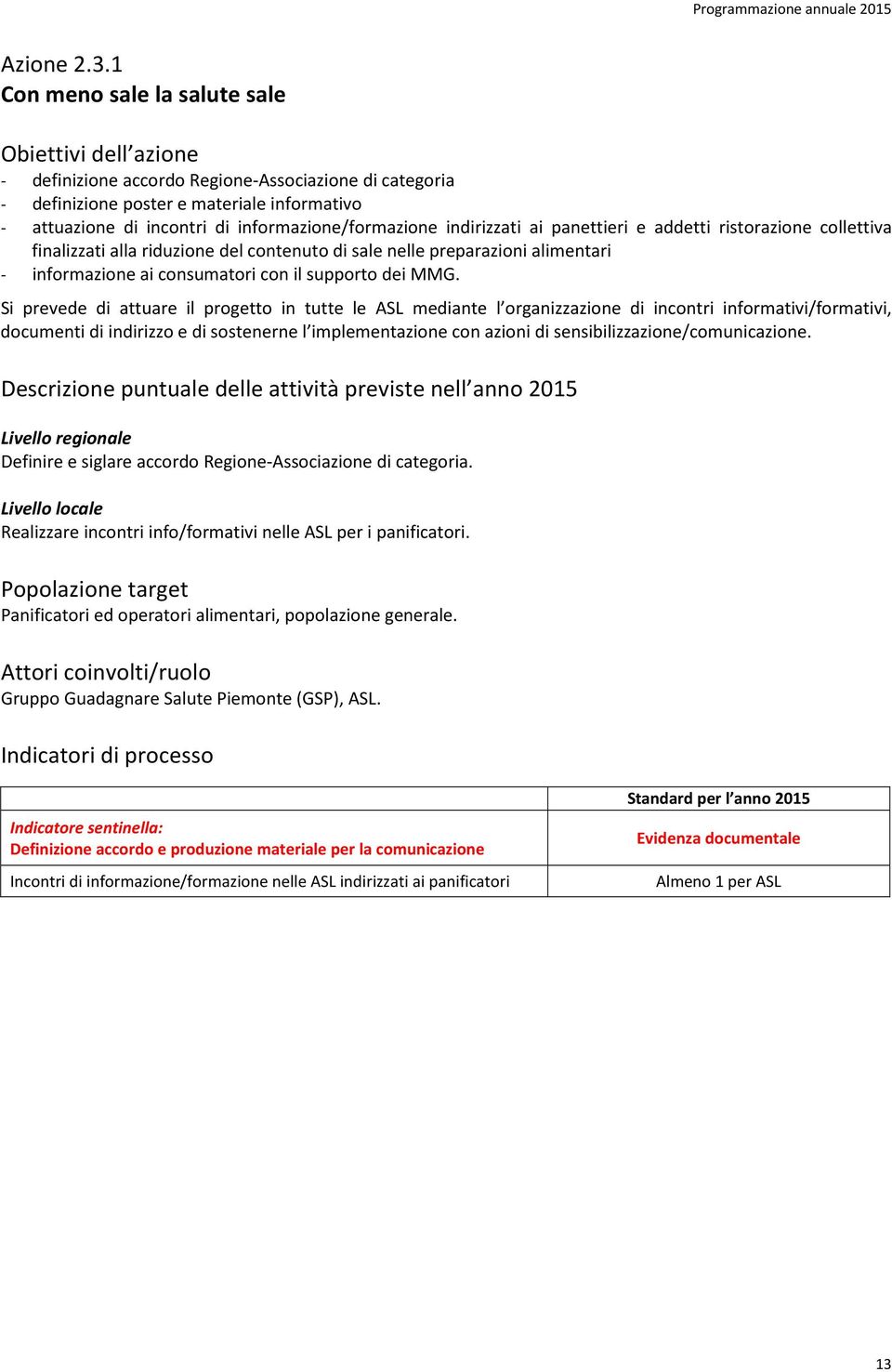 Programmazione annuale 2015

Azione 2.3.1
Con meno sale la salute sale

Obiettivi dell'azione
- definizione accordo Regione-Associazione di categoria
- definizione poster e materiale informativo
- attuazione di incontri di informazione/formazione indirizzati ai panettieri e addetti ristorazione collettiva finalizzati alla riduzione del contenuto di sale nelle preparazioni alimentari
- informazione ai consumatori con il supporto dei MMG.

Si prevede di attuare il progetto in tutte le ASL mediante l'organizzazione di incontri informativi/formativi, documenti di indirizzo e di sostenerne l'implementazione con azioni di sensibilizzazione/comunicazione.

Descrizione puntuale delle attività previste nell'anno 2015

Livello regionale
Definire e siglare accordo Regione-Associazione di categoria.

Livello locale
Realizzare incontri info/formativi nelle ASL per i panificatori.

Popolazione target
Panificatori ed operatori alimentari, popolazione generale.

Attori coinvolti/ruolo
Gruppo Guadagnare Salute Piemonte (GSP), ASL.

Indicatori di processo

| | Standard per l'anno 2015 |
|---|---|
| Indicatore sentinella: Definizione accordo e produzione materiale per la comunicazione | Evidenza documentale |
| Incontri di informazione/formazione nelle ASL indirizzati ai panificatori | Almeno 1 per ASL |

13